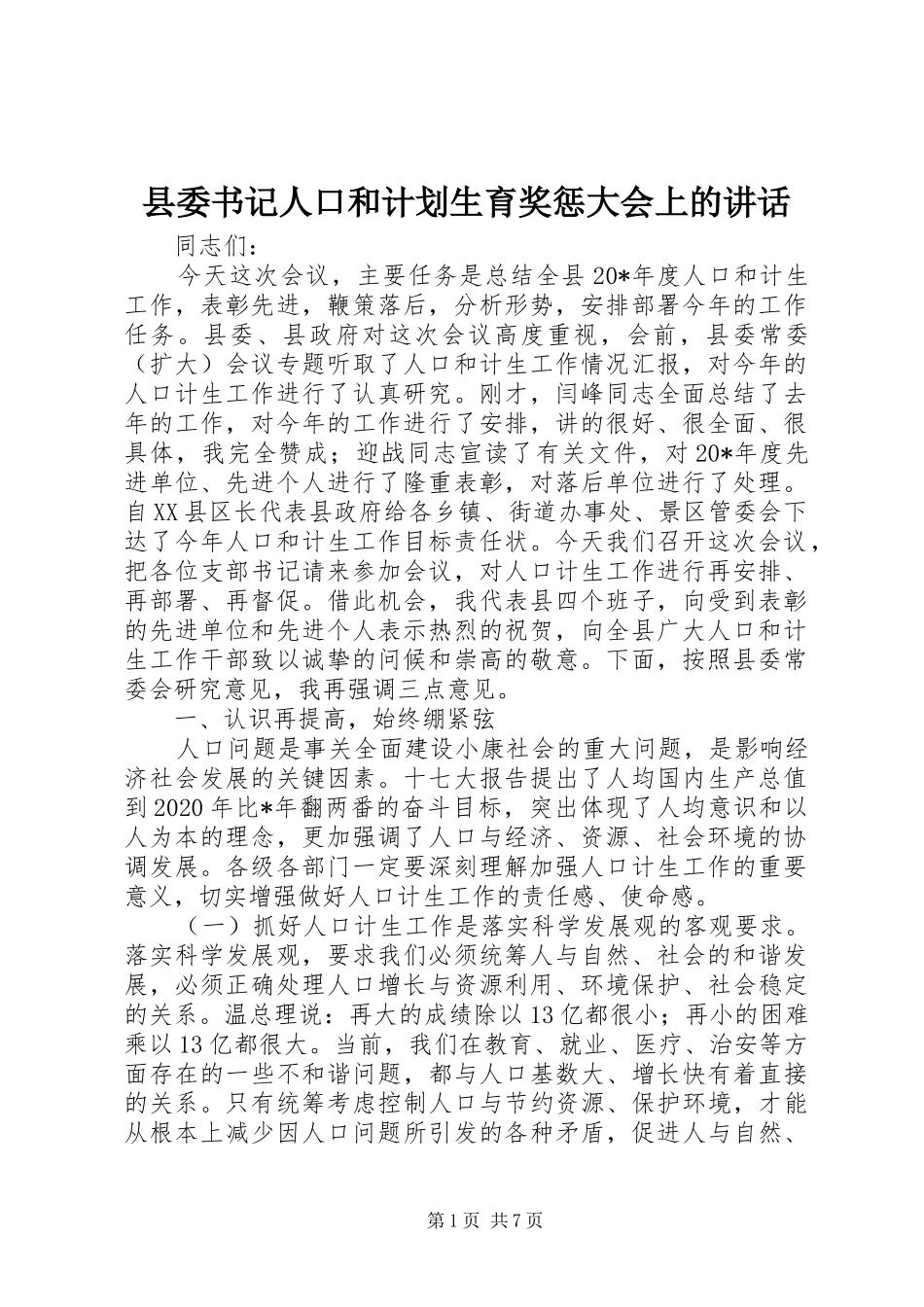 县委书记人口和计划生育奖惩大会上的讲话

同志们：

今天这次会议，主要任务是总结全县20*年度人口和计生工作，表彰先进，鞭策落后，分析形势，安排部署今年的工作任务。县委、县政府对这次会议高度重视，会前，县委常委（扩大）会议专题听取了人口和计生工作情况汇报，对今年的人口计生工作进行了认真研究。刚才，闫峰同志全面总结了去年的工作，对今年的工作进行了安排，讲的很好、很全面、很具体，我完全赞成；迎战同志宣读了有关文件，对20*年度先进单位、先进个人进行了隆重表彰，对落后单位进行了处理。自XX县区长代表县政府给各乡镇、街道办事处、景区管委会下达了今年人口和计生工作目标责任状。今天我们召开这次会议，把各位支部书记请来参加会议，对人口计生工作进行再安排、再部署、再督促。借此机会，我代表县四个班子，向受到表彰的先进单位和先进个人表示热烈的祝贺，向全县广大人口和计生工作干部致以诚挚的问候和崇高的敬意。下面，按照县委常委会研究意见，我再强调三点意见。

一、认识再提高，始终绷紧弦

人口问题是事关全面建设小康社会的重大问题，是影响经济社会发展的关键因素。十七大报告提出了人均国内生产总值到2020年比*年翻两番的奋斗目标，突出体现了人均意识和以人为本的理念，更加强调了人口与经济、资源、社会环境的协调发展。各级各部门一定要深刻理解加强人口计生工作的重要意义，切实增强做好人口计生工作的责任感、使命感。

（一）抓好人口计生工作是落实科学发展观的客观要求。落实科学发展观，要求我们必须统筹人与自然、社会的和谐发展，必须正确处理人口增长与资源利用、环境保护、社会稳定的关系。温总理说：再大的成绩除以13亿都很小；再小的困难乘以13亿都很大。当前，我们在教育、就业、医疗、治安等方面存在的一些不和谐问题，都与人口基数大、增长快有着直接的关系。只有统筹考虑控制人口与节约资源、保护环境，才能从根本上减少因人口问题所引发的各种矛盾，促进人与自然、

第1页 共7页